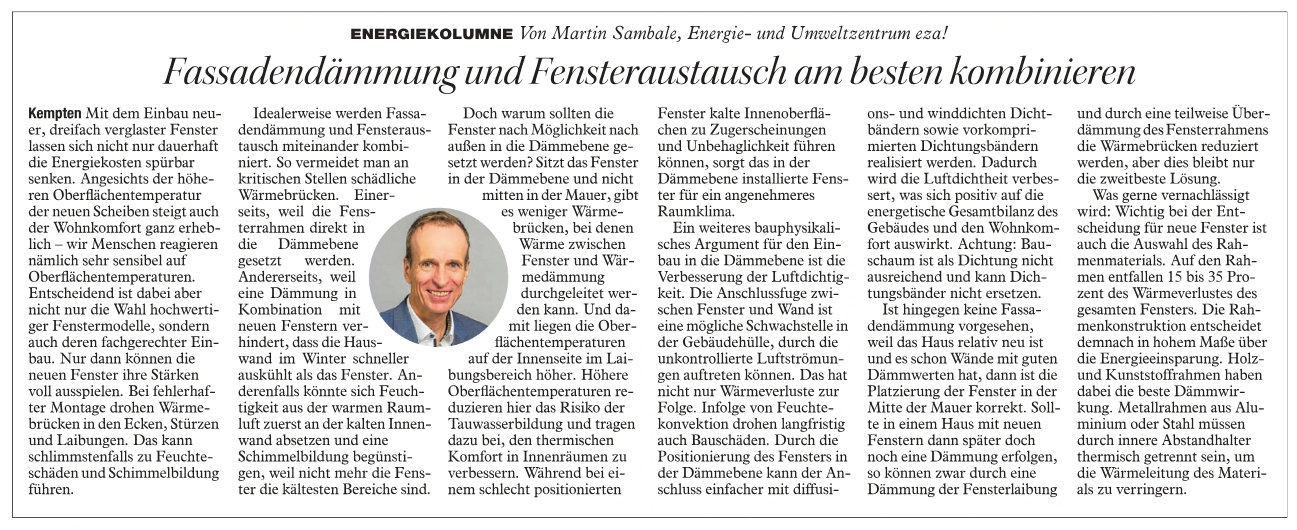 ENERGIEKOLUMNE Von Martin Sambale, Energie- und Umweltzentrum eza!

Fassadendämmung und Fensteraustausch am besten kombinieren

Kempten Mit dem Einbau neuer, dreifach verglaster Fenster lassen sich nicht nur dauerhaft die Energiekosten spürbar senken. Angesichts der höheren Oberflächentemperatur der neuen Scheiben steigt auch der Wohnkomfort ganz erheblich – wir Menschen reagieren nämlich sehr sensibel auf Oberflächentemperaturen. Entscheidend ist dabei aber nicht nur die Wahl hochwertiger Fenstermodelle, sondern auch deren fachgerechter Einbau. Nur dann können die neuen Fenster ihre Stärken voll ausspielen. Bei fehlerhafter Montage drohen Wärmebrücken in den Ecken, Stürzen und Laibungen. Das kann schlimmstenfalls zu Feuchteschäden und Schimmelbildung führen.

Idealerweise werden Fassadendämmung und Fensteraustausch miteinander kombiniert. So vermeidet man an kritischen Stellen schädliche Wärmebrücken. Einerseits, weil die Fensterrahmen direkt in die Dämmebene gesetzt werden. Andererseits, weil eine Dämmung in Kombination mit neuen Fenstern verhindert, dass die Hauswand im Winter schneller auskühlt als das Fenster. Anderenfalls könnte sich Feuchtigkeit aus der warmen Raumluft zuerst an der kalten Innenwand absetzen und eine Schimmelbildung begünstigen, weil nicht mehr die Fenster die kältesten Bereiche sind.

Doch warum sollten die Fenster nach Möglichkeit nach außen in die Dämmebene gesetzt werden? Sitzt das Fenster in der Dämmebene und nicht mitten in der Mauer, gibt es weniger Wärmebrücken, bei denen Wärme zwischen Fenster und Wärmedämmung durchgeleitet werden kann. Und damit liegen die Oberflächentemperaturen auf der Innenseite im Laibungsbereich höher. Höhere Oberflächentemperaturen reduzieren hier das Risiko der Tauwasserbildung und tragen dazu bei, den thermischen Komfort in Innenräumen zu verbessern. Während bei einem schlecht positionierten Fenster kalte Innenoberflächen zu Zugerscheinungen und Unbehaglichkeit führen können, sorgt das in der Dämmebene installierte Fenster für ein angenehmeres Raumklima.

Ein weiteres bauphysikalisches Argument für den Einbau in die Dämmebene ist die Verbesserung der Luftdichtigkeit. Die Anschlussfuge zwischen Fenster und Wand ist eine mögliche Schwachstelle in der Gebäudehülle, durch die unkontrollierte Luftströmungen auftreten können. Das hat nicht nur Wärmeverluste zur Folge. Infolge von Feuchtekonvektion drohen langfristig auch Bauschäden. Durch die Positionierung des Fensters in der Dämmebene kann der Anschluss einfacher mit diffusions- und winddichten Dichtbändern sowie vorkomprimierten Dichtungsbändern realisiert werden. Dadurch wird die Luftdichtheit verbessert, was sich positiv auf die energetische Gesamtbilanz des Gebäudes und den Wohnkomfort auswirkt. Achtung: Bauschaum ist als Dichtung nicht ausreichend und kann Dichtungsbänder nicht ersetzen.

Ist hingegen keine Fassadendämmung vorgesehen, weil das Haus relativ neu ist und es schon Wände mit guten Dämmwerten hat, dann ist die Platzierung der Fenster in der Mitte der Mauer korrekt. Sollte in einem Haus mit neuen Fenstern dann später doch noch eine Dämmung erfolgen, so können zwar durch eine Dämmung der Fensterlaibung und durch eine teilweise Überdämmung des Fensterrahmens die Wärmebrücken reduziert werden, aber dies bleibt nur die zweitbeste Lösung.

Was gerne vernachlässigt wird: Wichtig bei der Entscheidung für neue Fenster ist auch die Auswahl des Rahmenmaterials. Auf den Rahmen entfallen 15 bis 35 Prozent des Wärmeverlustes des gesamten Fensters. Die Rahmenkonstruktion entscheidet demnach in hohem Maße über die Energieeinsparung. Holz- und Kunststoffrahmen haben dabei die beste Dämmwirkung. Metallrahmen aus Aluminium oder Stahl müssen durch innere Abstandhalter thermisch getrennt sein, um die Wärmeleitung des Materials zu verringern.